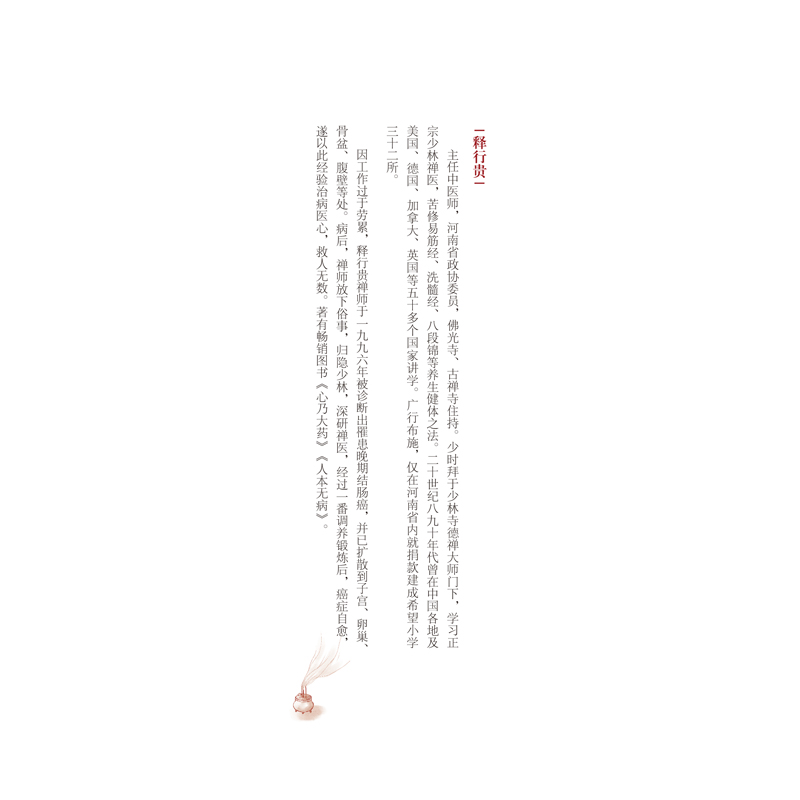 释行贵

主任中医师，河南省政协委员，佛光寺、古禅寺住持。少时拜于少林寺德禅大师门下，学习正宗少林禅医，苦修易筋经、洗髓经、八段锦等养生健体之法。二十世纪八九十年代曾在中国各地及美国、德国、加拿大、英国等五十多个国家讲学。广行布施，仅在河南省内就捐款建成希望小学三十二所。

因工作过于劳累，释行贵禅师于一九九六年被诊断出罹患晚期结肠癌，并已扩散到子宫、卵巢、骨盆、腹壁等处。病后，禅师放下俗事，归隐少林，深研禅医，经过一番调养锻炼后，癌症自愈，遂以此经验治病医心，救人无数。著有畅销图书《心乃大药》《人本无病》。